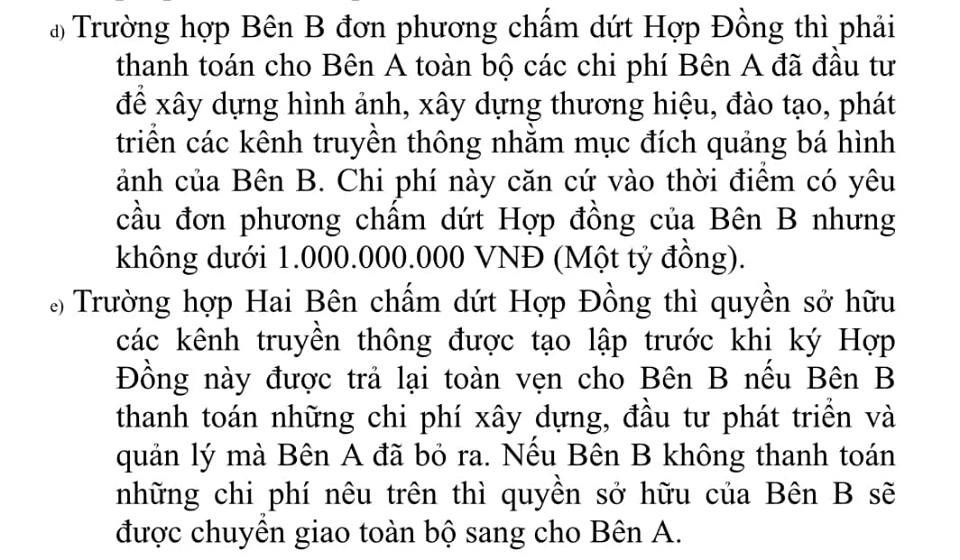 d) Trường hợp Bên B đơn phương chấm dứt Hợp Đồng thì phải thanh toán cho Bên A toàn bộ các chi phí Bên A đã đầu tư để xây dựng hình ảnh, xây dựng thương hiệu, đào tạo, phát triển các kênh truyền thông nhằm mục đích quảng bá hình ảnh của Bên B. Chi phí này căn cứ vào thời điểm có yêu cầu đơn phương chấm dứt Hợp đồng của Bên B nhưng không dưới 1.000.000.000 VNĐ (Một tỷ đồng).

e) Trường hợp Hai Bên chấm dứt Hợp Đồng thì quyền sở hữu các kênh truyền thông được tạo lập trước khi ký Hợp Đồng này được trả lại toàn vẹn cho Bên B nếu Bên B thanh toán những chi phí xây dựng, đầu tư phát triển và quản lý mà Bên A đã bỏ ra. Nếu Bên B không thanh toán những chi phí nêu trên thì quyền sở hữu của Bên B sẽ được chuyển giao toàn bộ sang cho Bên A.